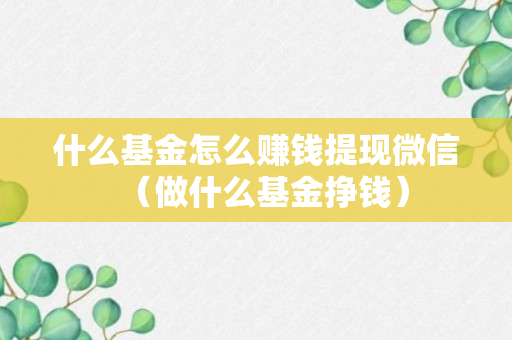 什么基金怎么赚钱提现微信（做什么基金挣钱）